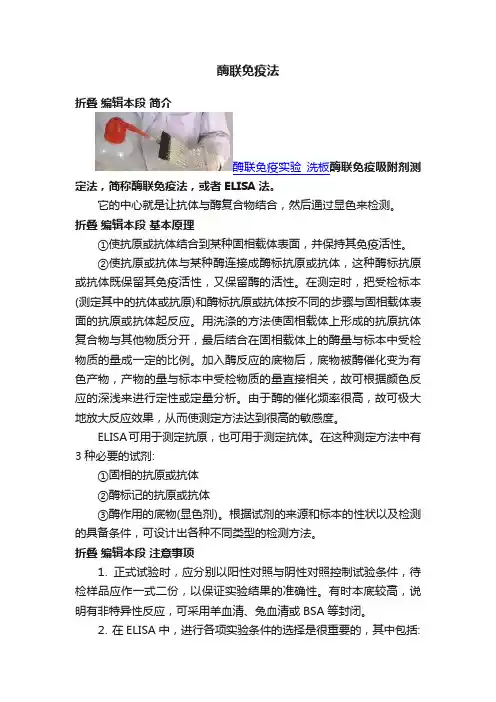 酶联免疫法

折叠 编辑本段 简介

酶联免疫实验 洗板酶联免疫吸附剂测定法，简称酶联免疫法，或者 ELISA 法。

它的中心就是让抗体与酶复合物结合，然后通过显色来检测。

折叠 编辑本段 基本原理

①使抗原或抗体结合到某种固相载体表面，并保持其免疫活性。

②使抗原或抗体与某种酶连接成酶标抗原或抗体，这种酶标抗原或抗体既保留其免疫活性，又保留酶的活性。在测定时，把受检标本(测定其中的抗体或抗原)和酶标抗原或抗体按不同的步骤与固相载体表面的抗原或抗体起反应。用洗涤的方法使固相载体上形成的抗原抗体复合物与其他物质分开，最后结合在固相载体上的酶量与标本中受检物质的量成一定的比例。加入酶反应的底物后，底物被酶催化变为有色产物，产物的量与标本中受检物质的量直接相关，故可根据颜色反应的深浅来进行定性或定量分析。由于酶的催化频率很高，故可极大地放大反应效果，从而使测定方法达到很高的敏感度。

ELISA 可用于测定抗原，也可用于测定抗体。在这种测定方法中有 3 种必要的试剂:

①固相的抗原或抗体

②酶标记的抗原或抗体

③酶作用的底物(显色剂)。根据试剂的来源和标本的性状以及检测的具备条件，可设计出各种不同类型的检测方法。

折叠 编辑本段 注意事项

1. 正式试验时，应分别以阳性对照与阴性对照控制试验条件，待检样品应作一式二份，以保证实验结果的准确性。有时本底较高，说明有非特异性反应，可采用羊血清、兔血清或 BSA 等封闭。

2. 在 ELISA 中，进行各项实验条件的选择是很重要的，其中包括: